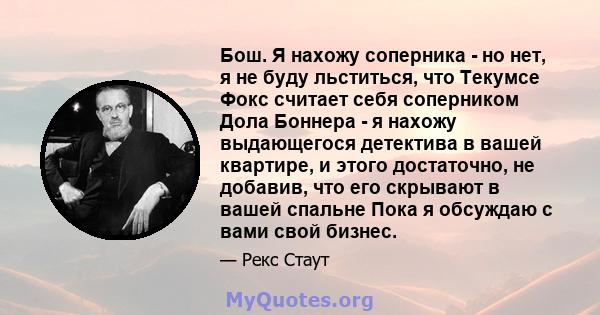 Бош. Я нахожу соперника - но нет, я не буду льститься, что Текумсе Фокс считает себя соперником Дола Боннера - я нахожу выдающегося детектива в вашей квартире, и этого достаточно, не добавив, что его скрывают в вашей спальне Пока я обсуждаю с вами свой бизнес.

— Рекс Стаут

MyQuotes.org